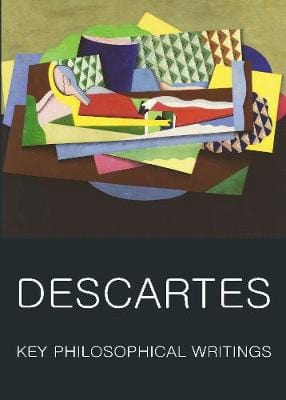 DESCARTES

KEY PHILOSOPHICAL WRITINGS